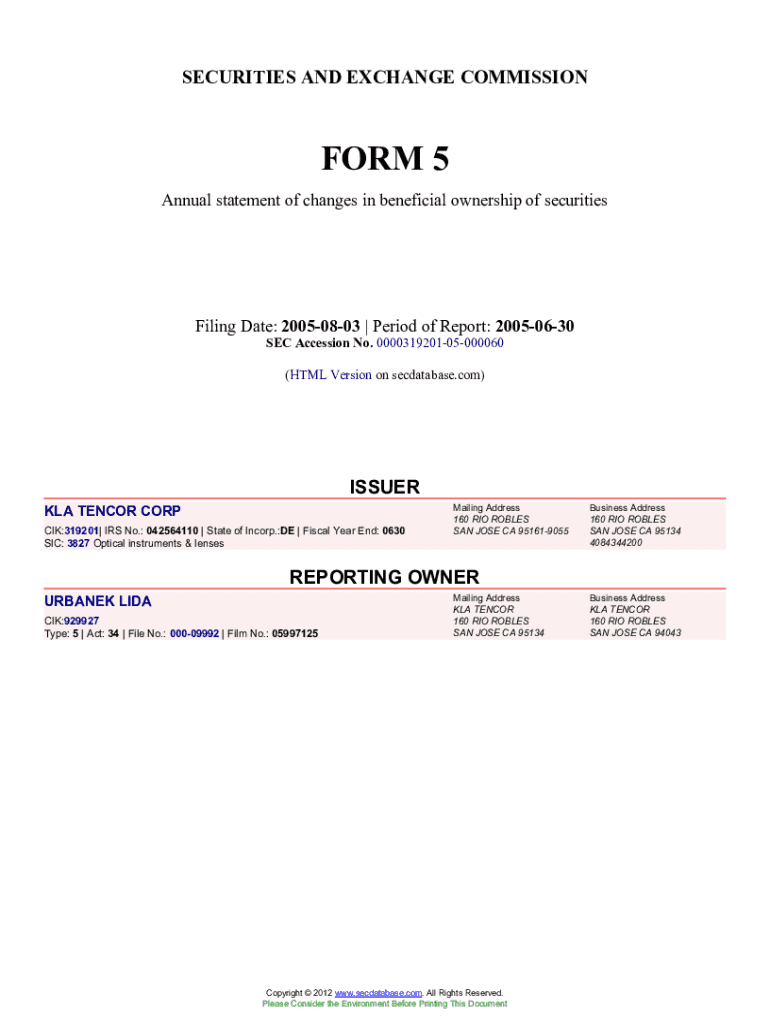 SECURITIES AND EXCHANGE COMMISSION

FORM 5

Annual statement of changes in beneficial ownership of securities

Filing Date: 2005-08-03 | Period of Report: 2005-06-30
SEC Accession No. 0000319201-05-000060

(HTML Version on secdatabase.com)

ISSUER

KLA TENCOR CORP
CIK:319201| IRS No.: 042564110 | State of Incorp.:DE | Fiscal Year End: 0630
SIC: 3827 Optical instruments & lenses

Mailing Address
160 RIO ROBLES
SAN JOSE CA 95161-9055

Business Address
160 RIO ROBLES
SAN JOSE CA 95134
4084344200

REPORTING OWNER

URBANEK LIDA
CIK:929927
Type: 5 | Act: 34 | File No.: 000-09992 | Film No.: 05997125

Mailing Address
KLA TENCOR
160 RIO ROBLES
SAN JOSE CA 95134

Business Address
KLA TENCOR
160 RIO ROBLES
SAN JOSE CA 94043

Copyright © 2012 www.secdatabase.com. All Rights Reserved.
Please Consider the Environment Before Printing This Document